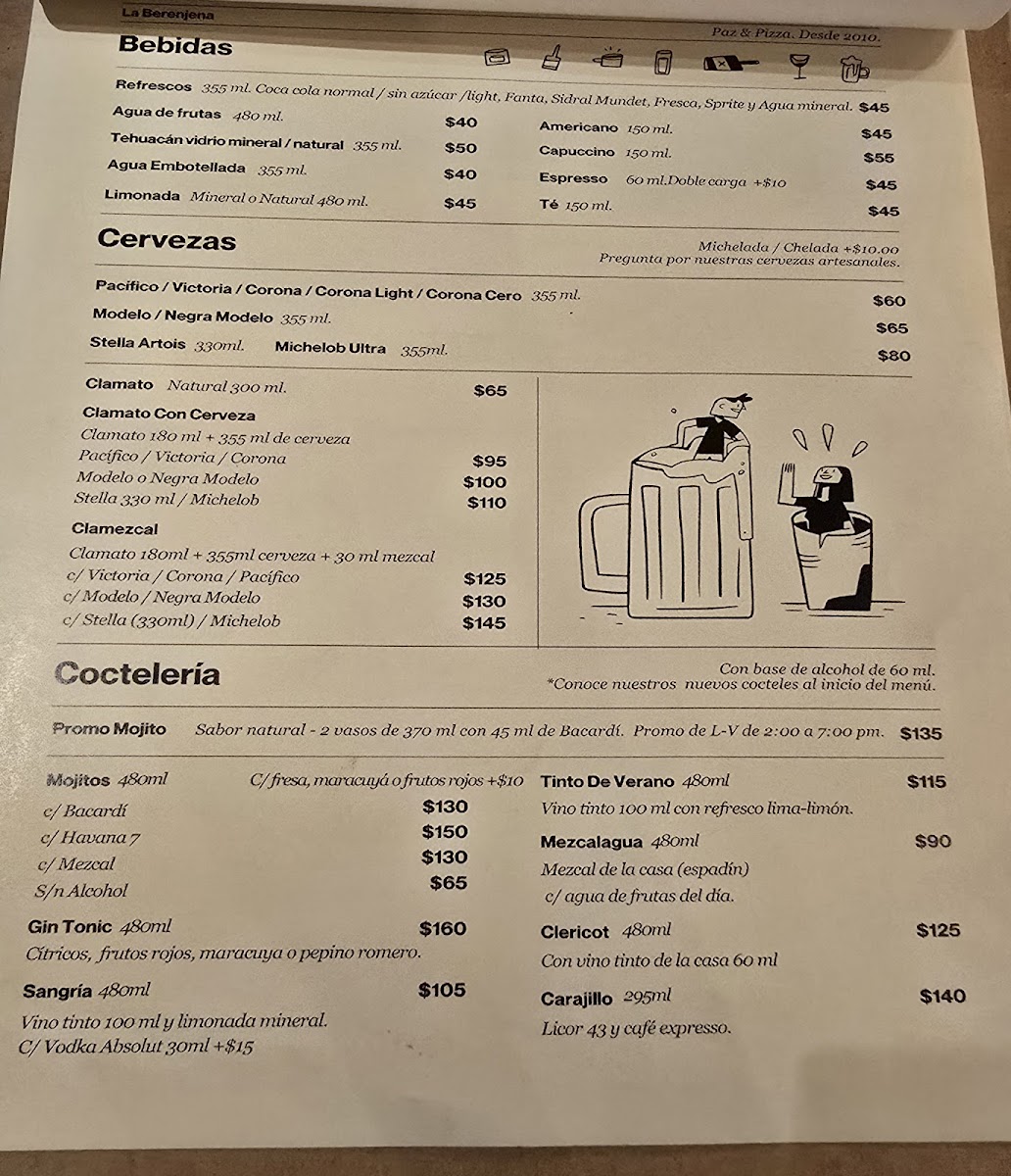 La Berenjena

Paz & Pizza. Desde 2010.

Bebidas

Refrescos 355 ml. Coca cola normal / sin azúcar / light, Fanta, Sidral Mundet, Fresca, Sprite y Agua mineral. $45

Agua de frutas 480 ml. $40
Tehuacán vidrio mineral / natural 355 ml. $50
Agua Embotellada 355 ml. $40
Limonada Mineral o Natural 480 ml. $45

Americano 150 ml. $45
Capuccino 150 ml. $55
Espresso 60 ml. Doble carga +$10 $45
Té 150 ml. $45

Cervezas

Michelada / Chelada +$10.00
Pregunta por nuestras cervezas artesanales.

Pacífico / Victoria / Corona / Corona Light / Corona Cero 355 ml. $60
Modelo / Negra Modelo 355 ml. $65
Stella Artois 330ml. Michelob Ultra 355ml. $80

Clamato Natural 300 ml. $65

Clamato Con Cerveza
Clamato 180 ml + 355 ml de cerveza
Pacífico / Victoria / Corona $95
Modelo o Negra Modelo $100
Stella 330 ml / Michelob $110

Clamezcal
Clamato 180ml + 355ml cerveza + 30 ml mezcal
c/ Victoria / Corona / Pacífico $125
c/ Modelo / Negra Modelo $130
c/ Stella (330ml) / Michelob $145

Coctelería

Con base de alcohol de 60 ml.
*Conoce nuestros nuevos cocteles al inicio del menú.

Promo Mojito Sabor natural - 2 vasos de 370 ml con 45 ml de Bacardí. Promo de L-V de 2:00 a 7:00 pm. $135

Mojitos 480ml C/ fresa, maracuyá o frutos rojos +$10
c/ Bacardí $130
c/ Havana 7 $150
c/ Mezcal $130
S/n Alcohol $65

Gin Tonic 480ml $160
Cítricos, frutos rojos, maracuya o pepino romero.

Sangría 480ml $105
Vino tinto 100 ml y limonada mineral.
C/ Vodka Absolut 30ml +$15

Tinto De Verano 480ml $115
Vino tinto 100 ml con refresco lima-limón.

Mezcalagua 480ml $90
Mezcal de la casa (espadín)
c/ agua de frutas del día.

Clericot 480ml $125
Con vino tinto de la casa 60 ml

Carajillo 295ml $140
Licor 43 y café expresso.